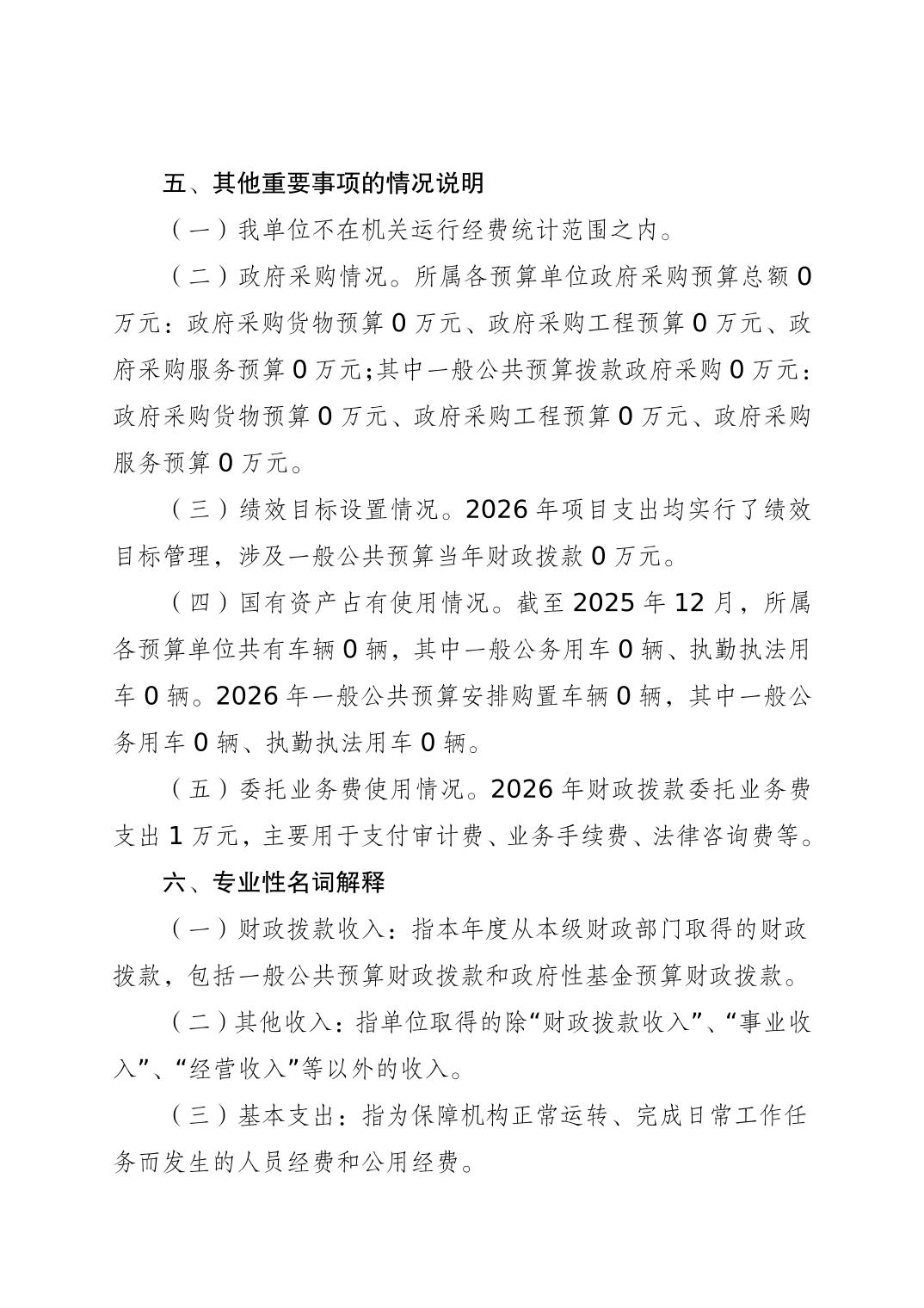 五、其他重要事项的情况说明

（一）我单位不在机关运行经费统计范围之内。

（二）政府采购情况。所属各预算单位政府采购预算总额 0 万元：政府采购货物预算 0 万元、政府采购工程预算 0 万元、政府采购服务预算 0 万元;其中一般公共预算拨款政府采购 0 万元：政府采购货物预算 0 万元、政府采购工程预算 0 万元、政府采购服务预算 0 万元。

（三）绩效目标设置情况。2026 年项目支出均实行了绩效目标管理，涉及一般公共预算当年财政拨款 0 万元。

（四）国有资产占有使用情况。截至 2025 年 12 月，所属各预算单位共有车辆 0 辆，其中一般公务用车 0 辆、执勤执法用车 0 辆。2026 年一般公共预算安排购置车辆 0 辆，其中一般公务用车 0 辆、执勤执法用车 0 辆。

（五）委托业务费使用情况。2026 年财政拨款委托业务费支出 1 万元，主要用于支付审计费、业务手续费、法律咨询费等。

六、专业性名词解释

（一）财政拨款收入：指本年度从本级财政部门取得的财政拨款，包括一般公共预算财政拨款和政府性基金预算财政拨款。

（二）其他收入：指单位取得的除“财政拨款收入”、“事业收入”、“经营收入”等以外的收入。

（三）基本支出：指为保障机构正常运转、完成日常工作任务而发生的人员经费和公用经费。